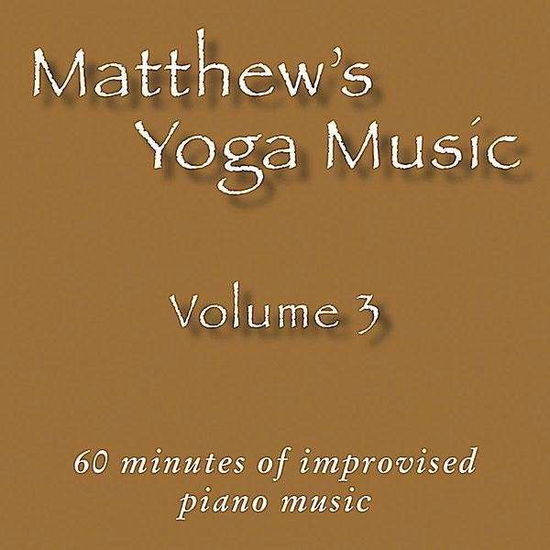 Matthew's Yoga Music

Volume 3

60 minutes of improvised piano music